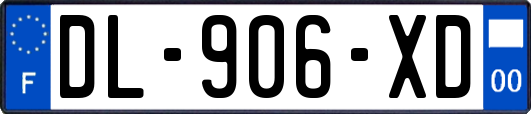 F
DL-906-XD
00